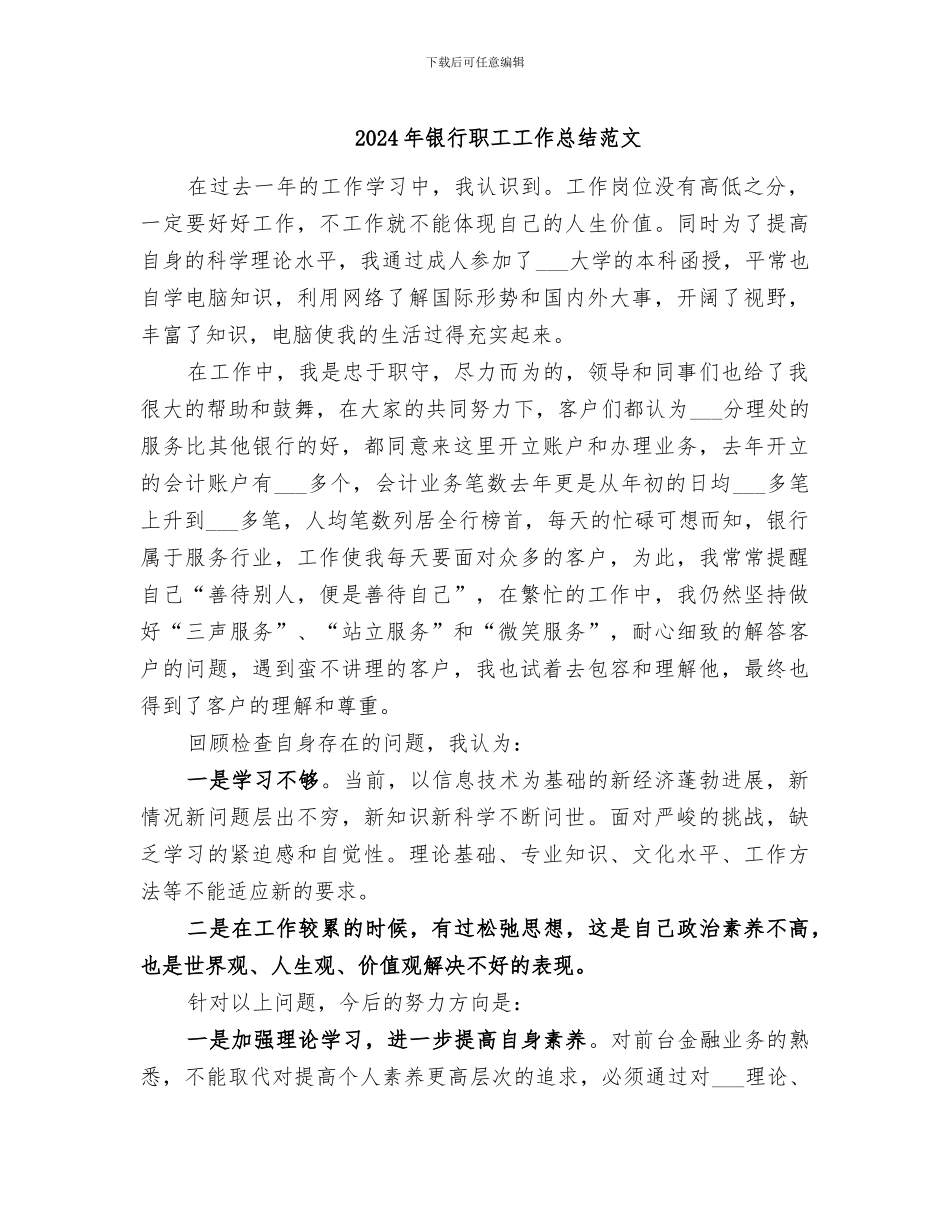 下载后可任意编辑

2024年银行职工工作总结范文

在过去一年的工作学习中，我认识到。工作岗位没有高低之分，一定要好好工作，不工作就不能体现自己的人生价值。同时为了提高自身的科学理论水平，我通过成人参加了___大学的本科函授，平常也自学电脑知识，利用网络了解国际形势和国内外大事，开阔了视野，丰富了知识，电脑使我的生活过得充实起来。

在工作中，我是忠于职守，尽力而为的，领导和同事们也给了我很大的帮助和鼓舞，在大家的共同努力下，客户们都认为___分理处的服务比其他银行的好，都同意来这里开立账户和办理业务，去年开立的会计账户有___多个，会计业务笔数去年更是从年初的日均___多笔上升到___多笔，人均笔数列居全行榜首，每天的忙碌可想而知，银行属于服务行业，工作使我每天要面对众多的客户，为此，我常常提醒自己“善待别人，便是善待自己”，在繁忙的工作中，我仍然坚持做好“三声服务”、“站立服务”和“微笑服务”，耐心细致的解答客户的问题，遇到蛮不讲理的客户，我也试着去包容和理解他，最终也得到了客户的理解和尊重。

回顾检查自身存在的问题，我认为：

一是学习不够。当前，以信息技术为基础的新经济蓬勃进展，新情况新问题层出不穷，新知识新科学不断问世。面对严峻的挑战，缺乏学习的紧迫感和自觉性。理论基础、专业知识、文化水平、工作方法等不能适应新的要求。

二是在工作较累的时候，有过松弛思想，这是自己政治素养不高，也是世界观、人生观、价值观解决不好的表现。

针对以上问题，今后的努力方向是：

一是加强理论学习，进一步提高自身素养。对前台金融业务的熟悉，不能取代对提高个人素养更高层次的追求，必须通过对___理论、